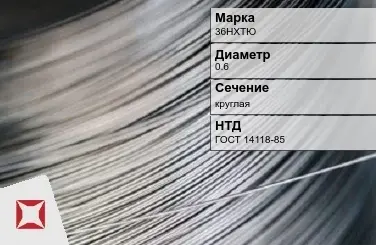 Марка
36НХТЮ

Диаметр
0.6

Сечение
круглая

НТД
ГОСТ 14118-85